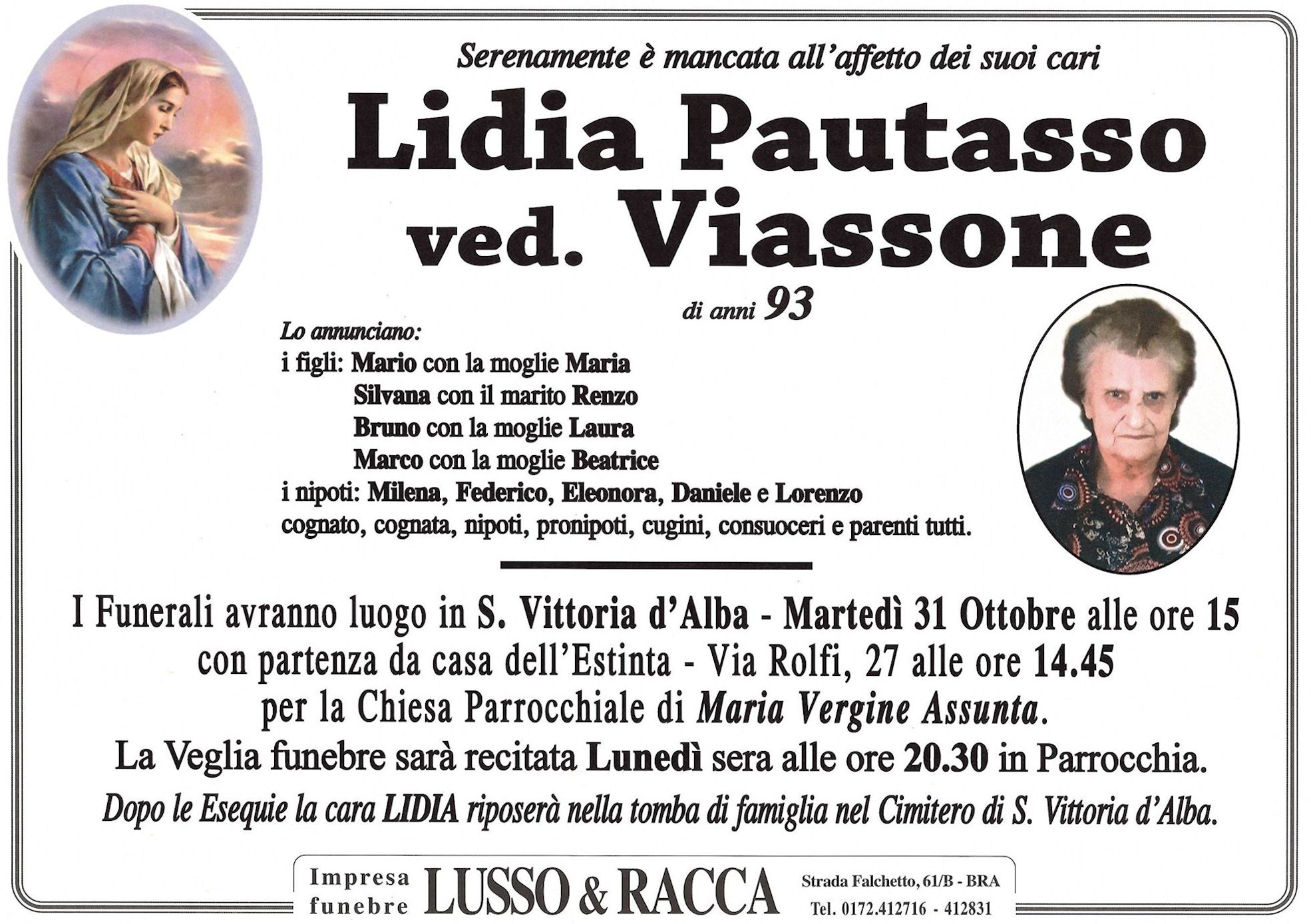 Serenamente è mancata all'affetto dei suoi cari

Lidia Pautasso ved. Viassone

di anni 93

Lo annunciano:
i figli: Mario con la moglie Maria
Silvana con il marito Renzo
Bruno con la moglie Laura
Marco con la moglie Beatrice
i nipoti: Milena, Federico, Eleonora, Daniele e Lorenzo
cognato, cognata, nipoti, pronipoti, cugini, consuoceri e parenti tutti.

I Funerali avranno luogo in S. Vittoria d'Alba - Martedì 31 Ottobre alle ore 15 con partenza da casa dell'Estinta - Via Rolfi, 27 alle ore 14.45 per la Chiesa Parrocchiale di Maria Vergine Assunta.
La Veglia funebre sarà recitata Lunedì sera alle ore 20.30 in Parrocchia.
Dopo le Esequie la cara LIDIA riposerà nella tomba di famiglia nel Cimitero di S. Vittoria d'Alba.

Impresa funebre LUSSO & RACCA Strada Falchetto, 61/B - BRA Tel. 0172.412716 - 412831